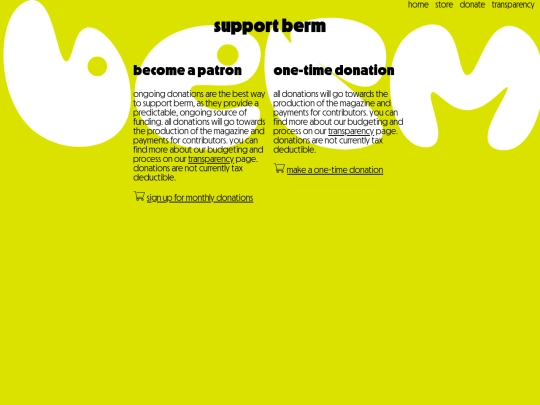 home store donate transparency

berm

support berm

become a patron

ongoing donations are the best way to support berm, as they provide a predictable, ongoing source of funding. all donations will go towards the production of the magazine and payments for contributors. you can find more about our budgeting and process on our transparency page. donations are not currently tax deductible.

sign up for monthly donations

one-time donation

all donations will go towards the production of the magazine and payments for contributors. you can find more about our budgeting and process on our transparency page. donations are not currently tax deductible.

make a one-time donation